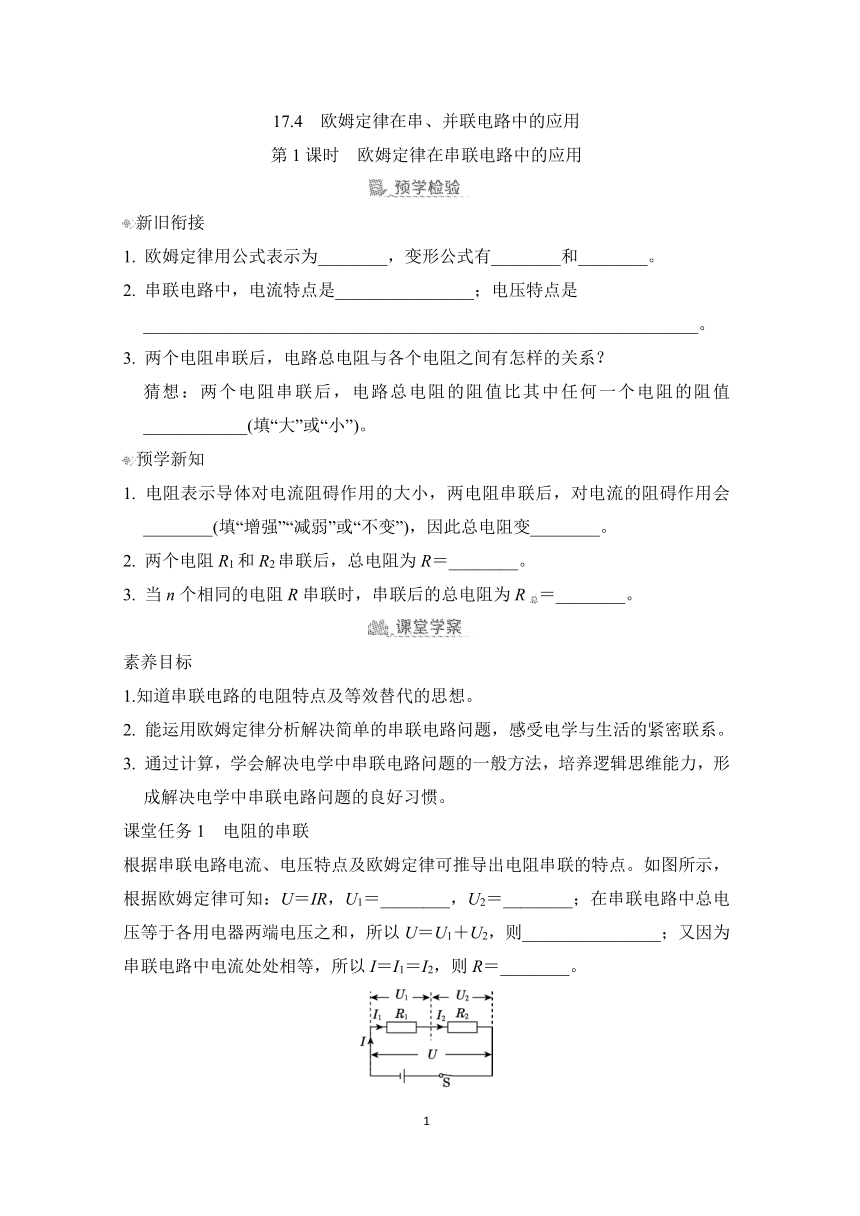 17.4　欧姆定律在串、并联电路中的应用

第 1 课时　欧姆定律在串联电路中的应用

预学检验

新旧衔接

1. 欧姆定律用公式表示为________，变形公式有________和________。

2. 串联电路中，电流特点是________________；电压特点是________________________________________________________________。

3. 两个电阻串联后，电路总电阻与各个电阻之间有怎样的关系？

猜想：两个电阻串联后，电路总电阻的阻值比其中任何一个电阻的阻值____________(填“大”或“小”)。

预学新知

1. 电阻表示导体对电流阻碍作用的大小，两电阻串联后，对电流的阻碍作用会________(填“增强”“减弱”或“不变”)，因此总电阻变________。

2. 两个电阻 $R_1$ 和 $R_2$ 串联后，总电阻为 $R$＝________。

3. 当 $n$ 个相同的电阻 $R$ 串联时，串联后的总电阻为 $R_{总}$＝________。

课堂学案

素养目标

1.知道串联电路的电阻特点及等效替代的思想。

2. 能运用欧姆定律分析解决简单的串联电路问题，感受电学与生活的紧密联系。

3. 通过计算，学会解决电学中串联电路问题的一般方法，培养逻辑思维能力，形成解决电学中串联电路问题的良好习惯。

课堂任务 1　电阻的串联

根据串联电路电流、电压特点及欧姆定律可推导出电阻串联的特点。如图所示，根据欧姆定律可知：$U$＝$IR$，$U_1$＝________，$U_2$＝________；在串联电路中总电压等于各用电器两端电压之和，所以 $U$＝$U_1$＋$U_2$，则________________；又因为串联电路中电流处处相等，所以 $I$＝$I_1$＝$I_2$，则 $R$＝________。

$U_1$ $U_2$ $I_1$ $R_1$ $I_2$ $R_2$ $I$ $U$ S

1